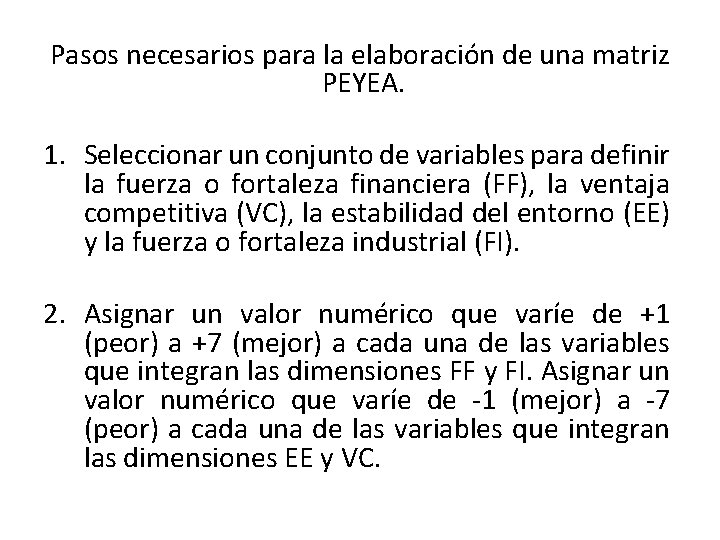 Pasos necesarios para la elaboración de una matriz PEYEA.

1. Seleccionar un conjunto de variables para definir la fuerza o fortaleza financiera (FF), la ventaja competitiva (VC), la estabilidad del entorno (EE) y la fuerza o fortaleza industrial (FI).

2. Asignar un valor numérico que varíe de +1 (peor) a +7 (mejor) a cada una de las variables que integran las dimensiones FF y FI. Asignar un valor numérico que varíe de -1 (mejor) a -7 (peor) a cada una de las variables que integran las dimensiones EE y VC.